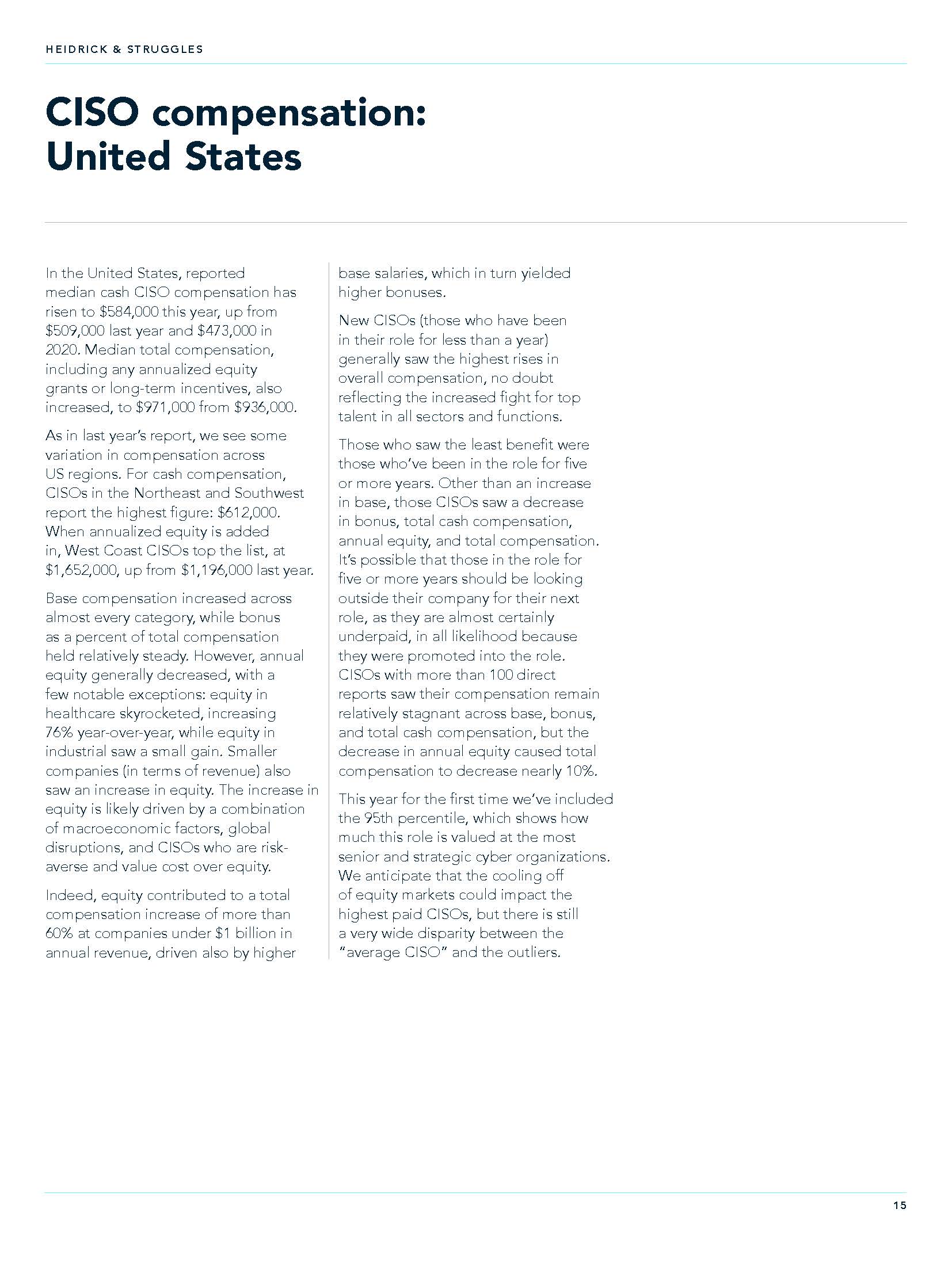 HEIDRICK & STRUGGLES

CISO compensation: United States

In the United States, reported median cash CISO compensation has risen to \$584,000 this year, up from \$509,000 last year and \$473,000 in 2020. Median total compensation, including any annualized equity grants or long-term incentives, also increased, to \$971,000 from \$936,000.

As in last year's report, we see some variation in compensation across US regions. For cash compensation, CISOs in the Northeast and Southwest report the highest figure: \$612,000. When annualized equity is added in, West Coast CISOs top the list, at \$1,652,000, up from \$1,196,000 last year.

Base compensation increased across almost every category, while bonus as a percent of total compensation held relatively steady. However, annual equity generally decreased, with a few notable exceptions: equity in healthcare skyrocketed, increasing 76% year-over-year, while equity in industrial saw a small gain. Smaller companies (in terms of revenue) also saw an increase in equity. The increase in equity is likely driven by a combination of macroeconomic factors, global disruptions, and CISOs who are risk-averse and value cost over equity.

Indeed, equity contributed to a total compensation increase of more than 60% at companies under \$1 billion in annual revenue, driven also by higher base salaries, which in turn yielded higher bonuses.

New CISOs (those who have been in their role for less than a year) generally saw the highest rises in overall compensation, no doubt reflecting the increased fight for top talent in all sectors and functions.

Those who saw the least benefit were those who've been in the role for five or more years. Other than an increase in base, those CISOs saw a decrease in bonus, total cash compensation, annual equity, and total compensation. It's possible that those in the role for five or more years should be looking outside their company for their next role, as they are almost certainly underpaid, in all likelihood because they were promoted into the role. CISOs with more than 100 direct reports saw their compensation remain relatively stagnant across base, bonus, and total cash compensation, but the decrease in annual equity caused total compensation to decrease nearly 10%.

This year for the first time we've included the 95th percentile, which shows how much this role is valued at the most senior and strategic cyber organizations. We anticipate that the cooling off of equity markets could impact the highest paid CISOs, but there is still a very wide disparity between the "average CISO" and the outliers.

15